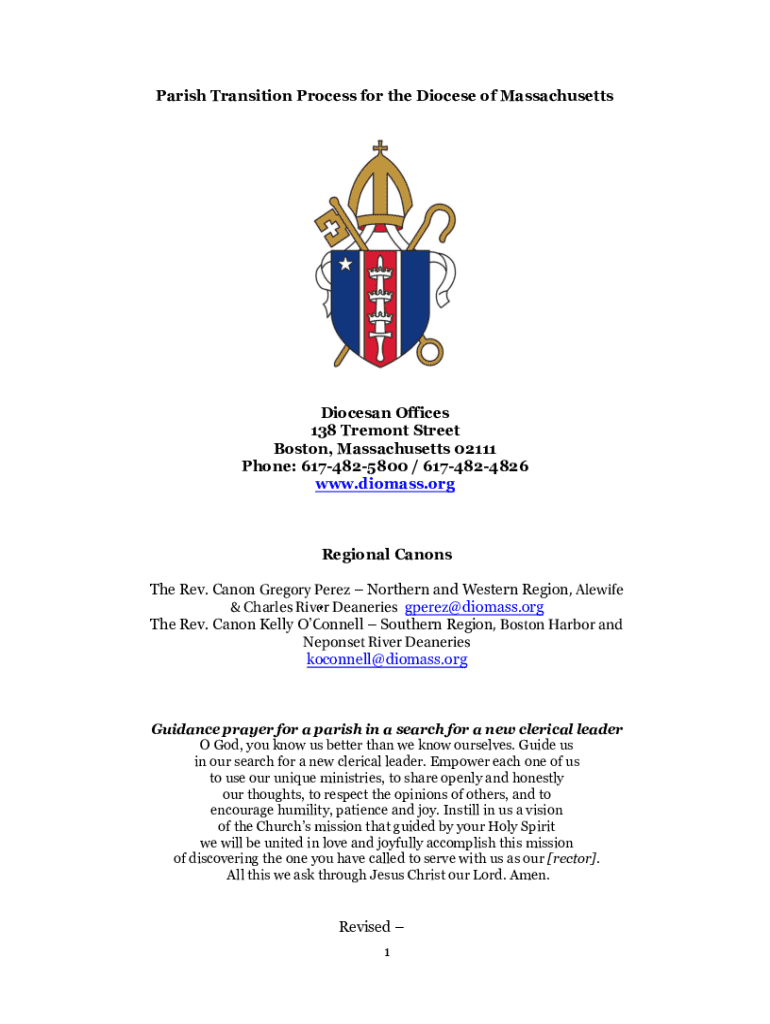 Parish Transition Process for the Diocese of Massachusetts

Diocesan Offices
138 Tremont Street
Boston, Massachusetts 02111
Phone: 617-482-5800 / 617-482-4826
www.diomass.org

Regional Canons

The Rev. Canon Gregory Perez – Northern and Western Region, Alewife & Charles River Deaneries gperez@diomass.org
The Rev. Canon Kelly O'Connell – Southern Region, Boston Harbor and Neponset River Deaneries
koconnell@diomass.org

Guidance prayer for a parish in a search for a new clerical leader
O God, you know us better than we know ourselves. Guide us in our search for a new clerical leader. Empower each one of us to use our unique ministries, to share openly and honestly our thoughts, to respect the opinions of others, and to encourage humility, patience and joy. Instill in us a vision of the Church's mission that guided by your Holy Spirit we will be united in love and joyfully accomplish this mission of discovering the one you have called to serve with us as our [rector]. All this we ask through Jesus Christ our Lord. Amen.

Revised –

1